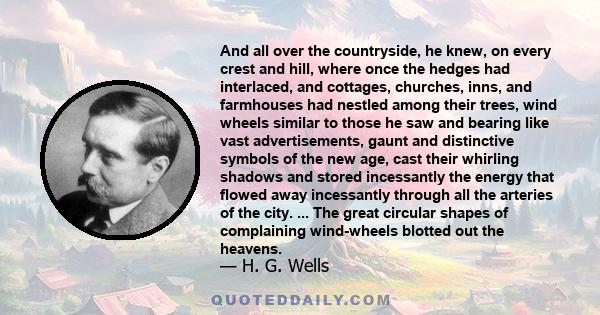 And all over the countryside, he knew, on every crest and hill, where once the hedges had interlaced, and cottages, churches, inns, and farmhouses had nestled among their trees, wind wheels similar to those he saw and bearing like vast advertisements, gaunt and distinctive symbols of the new age, cast their whirling shadows and stored incessantly the energy that flowed away incessantly through all the arteries of the city. ... The great circular shapes of complaining wind-wheels blotted out the heavens.

— H. G. Wells

QUOTEDDAILY.COM